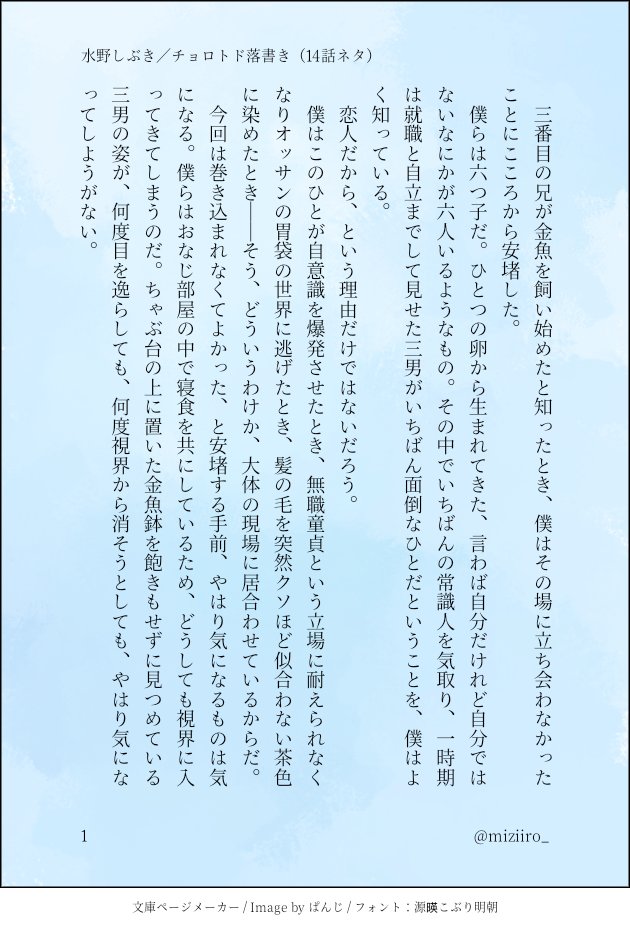 水野しぶき／チョロトド落書き（14話ネタ）

三番目の兄が金魚を飼い始めたと知ったとき、僕はその場に立ち会わなかったことにこころから安堵した。

僕らは六つ子だ。ひとつの卵から生まれてきた、言わば自分だけれど自分ではないなにかが六人いるようなもの。その中でいちばんの常識人を気取り、一時期は就職と自立までして見せた三男がいちばん面倒なひとだということを、僕はよく知っている。

恋人だから、という理由だけではないだろう。

僕はこのひとが自意識を爆発させたとき、無職童貞という立場に耐えられなくなりオッサンの胃袋の世界に逃げたとき、髪の毛を突然クソほど似合わない茶色に染めたとき――そう、どういうわけか、大体の現場に居合わせているからだ。

今回は巻き込まれなくてよかった、と安堵する手前、やはり気になるものは気になる。僕らはおなじ部屋の中で寝食を共にしているため、どうしても視界に入ってきてしまうのだ。ちゃぶ台の上に置いた金魚鉢を飽きもせずに見つめている三男の姿が、何度目を逸らしても、何度視界から消そうとしても、やはり気になってしようがない。

1

@miziiro_

文庫ページメーカー / Image by ぱんじ / フォント：源暎こぶり明朝